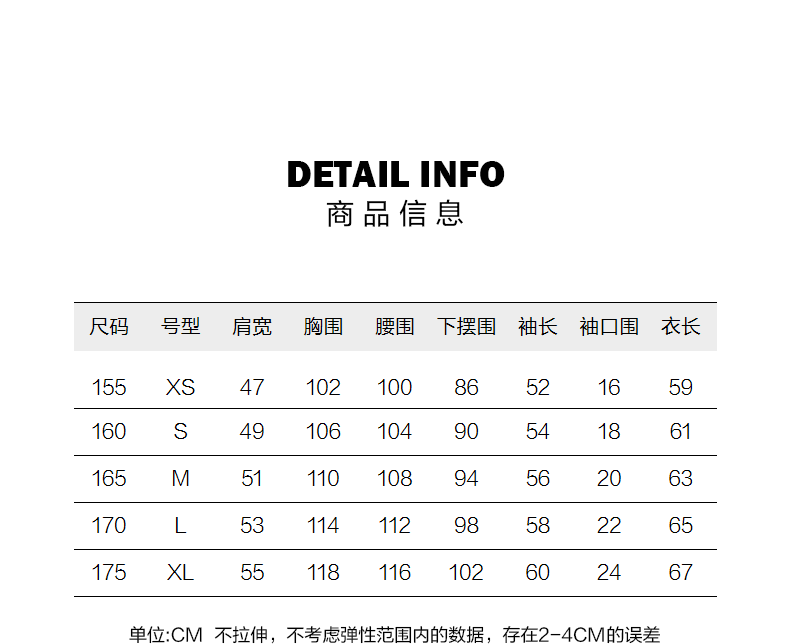 DETAIL INFO
商品信息

| 尺码 | 号型 | 肩宽 | 胸围 | 腰围 | 下摆围 | 袖长 | 袖口围 | 衣长 |
|---|---|---|---|---|---|---|---|---|
| 155 | XS | 47 | 102 | 100 | 86 | 52 | 16 | 59 |
| 160 | S | 49 | 106 | 104 | 90 | 54 | 18 | 61 |
| 165 | M | 51 | 110 | 108 | 94 | 56 | 20 | 63 |
| 170 | L | 53 | 114 | 112 | 98 | 58 | 22 | 65 |
| 175 | XL | 55 | 118 | 116 | 102 | 60 | 24 | 67 |

单位:CM 不拉伸，不考虑弹性范围内的数据，存在2-4CM的误差